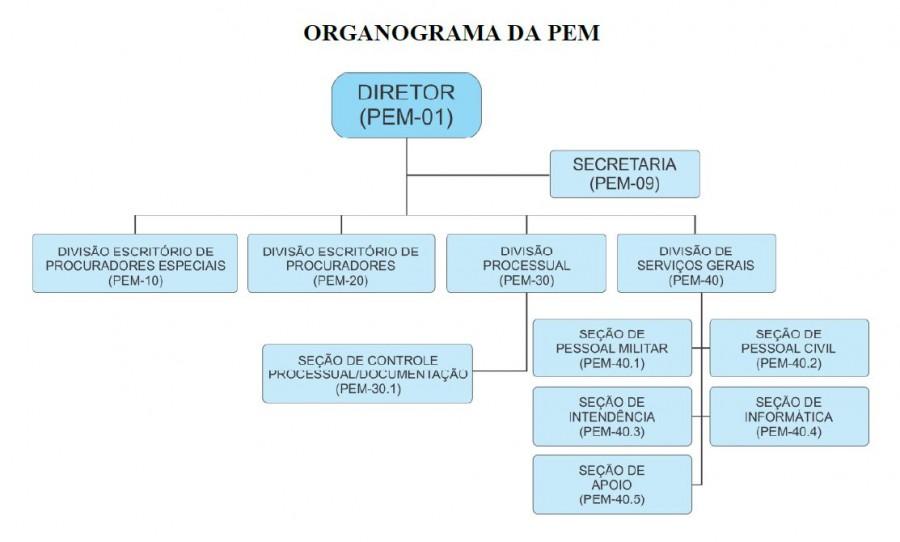 ORGANOGRAMA DA PEM

DIRETOR
(PEM-01)

SECRETARIA
(PEM-09)

DIVISÃO ESCRITÓRIO DE PROCURADORES ESPECIAIS
(PEM-10)

DIVISÃO ESCRITÓRIO DE PROCURADORES
(PEM-20)

DIVISÃO PROCESSUAL
(PEM-30)

DIVISÃO DE SERVIÇOS GERAIS
(PEM-40)

SEÇÃO DE CONTROLE PROCESSUAL/DOCUMENTAÇÃO
(PEM-30.1)

SEÇÃO DE PESSOAL MILITAR
(PEM-40.1)

SEÇÃO DE PESSOAL CIVIL
(PEM-40.2)

SEÇÃO DE INTENDÊNCIA
(PEM-40.3)

SEÇÃO DE INFORMÁTICA
(PEM-40.4)

SEÇÃO DE APOIO
(PEM-40.5)